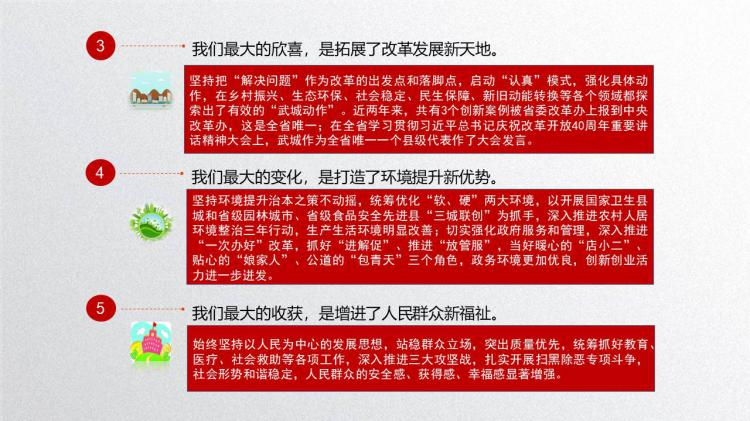 3

我们最大的欣喜，是拓展了改革发展新天地。

坚持把“解决问题”作为改革的出发点和落脚点，启动“认真”模式，强化具体动作，在乡村振兴、生态环保、社会稳定、民生保障、新旧动能转换等各个领域都探索出了有效的“武城动作”。近两年来，共有3个创新案例被省委改革办上报到中央改革办，这是全省唯一；在全省学习贯彻习近平总书记庆祝改革开放40周年重要讲话精神大会上，武城作为全省唯一一个县级代表作了大会发言。

4

我们最大的变化，是打造了环境提升新优势。

坚持环境提升治本之策不动摇，统筹优化“软、硬”两大环境，以开展国家卫生县城和省级园林城市、省级食品安全先进县“三城联创”为抓手，深入推进农村人居环境整治三年行动，生产生活环境明显改善；切实强化政府服务和管理，深入推进“一次办好”改革，抓好“进解促”、推进“放管服”，当好暖心的“店小二”、贴心的“娘家人”、公道的“包青天”三个角色，政务环境更加优良，创新创业活力进一步迸发。

5

我们最大的收获，是增进了人民群众新福祉。

始终坚持以人民为中心的发展思想，站稳群众立场，突出质量优先，统筹抓好教育、医疗、社会救助等各项工作，深入推进三大攻坚战，扎实开展扫黑除恶专项斗争，社会形势和谐稳定，人民群众的安全感、获得感、幸福感显著增强。